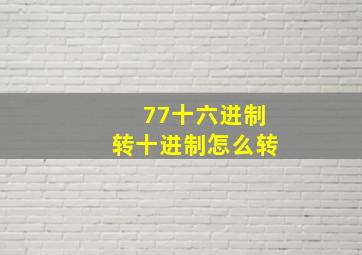 77十六进制
转十进制怎么转